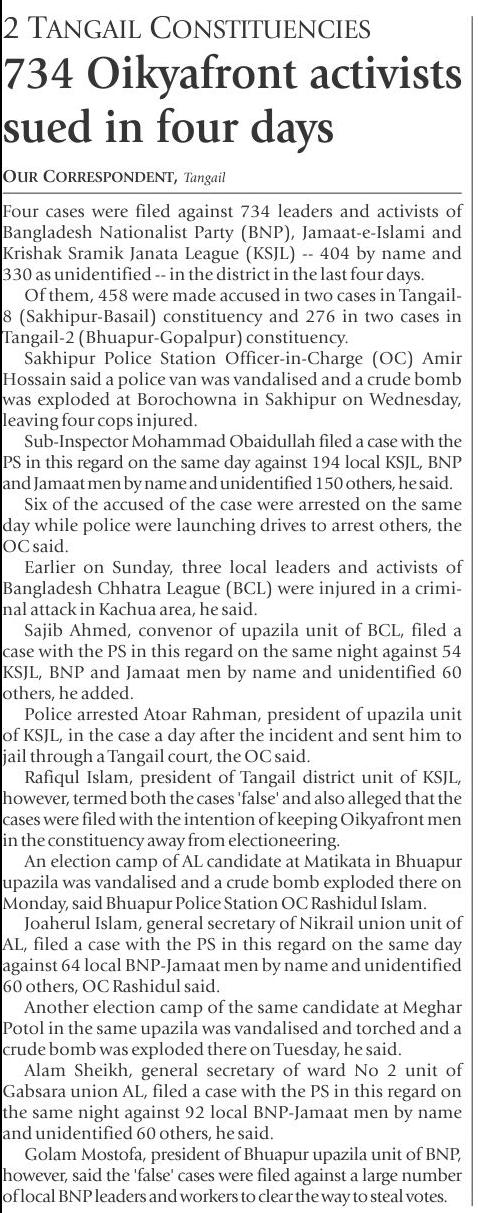 2 TANGAIL CONSTITUENCIES

734 Oikyafront activists sued in four days

OUR CORRESPONDENT, Tangail

Four cases were filed against 734 leaders and activists of Bangladesh Nationalist Party (BNP), Jamaat-e-Islami and Krishak Sramik Janata League (KSJL) -- 404 by name and 330 as unidentified -- in the district in the last four days.

Of them, 458 were made accused in two cases in Tangail-8 (Sakhipur-Basail) constituency and 276 in two cases in Tangail-2 (Bhuapur-Gopalpur) constituency.

Sakhipur Police Station Officer-in-Charge (OC) Amir Hossain said a police van was vandalised and a crude bomb was exploded at Borochowna in Sakhipur on Wednesday, leaving four cops injured.

Sub-Inspector Mohammad Obaidullah filed a case with the PS in this regard on the same day against 194 local KSJL, BNP and Jamaat men by name and unidentified 150 others, he said.

Six of the accused of the case were arrested on the same day while police were launching drives to arrest others, the OC said.

Earlier on Sunday, three local leaders and activists of Bangladesh Chhatra League (BCL) were injured in a criminal attack in Kachua area, he said.

Sajib Ahmed, convenor of upazila unit of BCL, filed a case with the PS in this regard on the same night against 54 KSJL, BNP and Jamaat men by name and unidentified 60 others, he added.

Police arrested Atoar Rahman, president of upazila unit of KSJL, in the case a day after the incident and sent him to jail through a Tangail court, the OC said.

Rafiqul Islam, president of Tangail district unit of KSJL, however, termed both the cases 'false' and also alleged that the cases were filed with the intention of keeping Oikyafront men in the constituency away from electioneering.

An election camp of AL candidate at Matikata in Bhuapur upazila was vandalised and a crude bomb exploded there on Monday, said Bhuapur Police Station OC Rashidul Islam.

Joaherul Islam, general secretary of Nikrail union unit of AL, filed a case with the PS in this regard on the same day against 64 local BNP-Jamaat men by name and unidentified 60 others, OC Rashidul said.

Another election camp of the same candidate at Meghar Potol in the same upazila was vandalised and torched and a crude bomb was exploded there on Tuesday, he said.

Alam Sheikh, general secretary of ward No 2 unit of Gabsara union AL, filed a case with the PS in this regard on the same night against 92 local BNP-Jamaat men by name and unidentified 60 others, he said.

Golam Mostofa, president of Bhuapur upazila unit of BNP, however, said the 'false' cases were filed against a large number of local BNP leaders and workers to clear the way to steal votes.